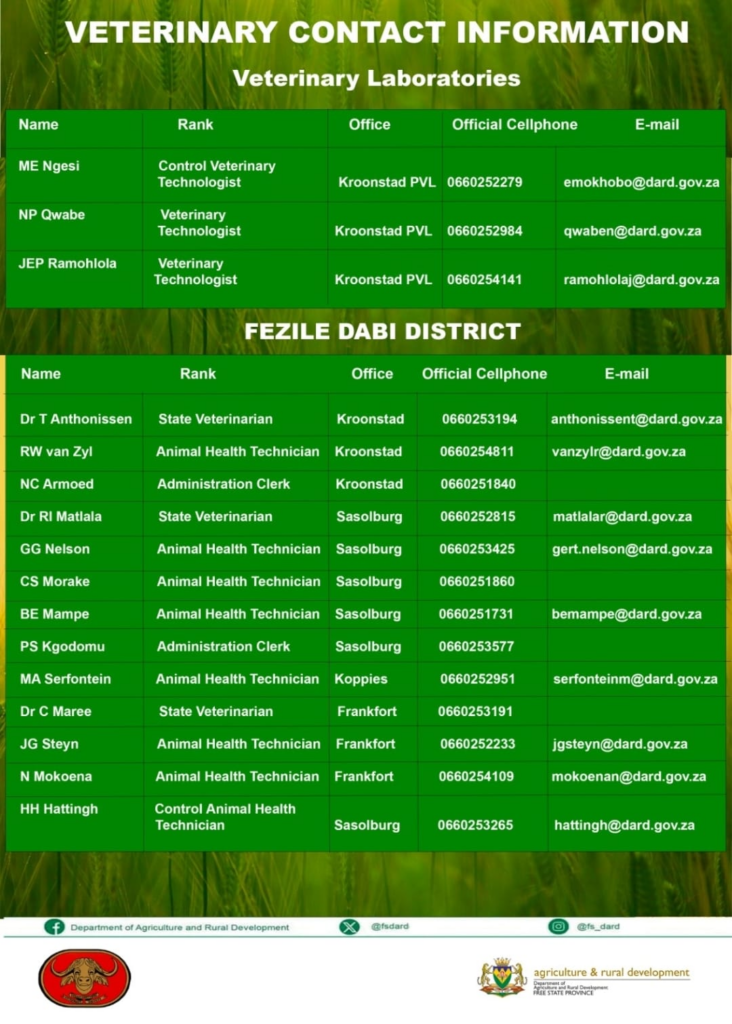 VETERINARY CONTACT INFORMATION

Veterinary Laboratories

| Name | Rank | Office | Official Cellphone | E-mail |
|---|---|---|---|---|
| ME Ngesi | Control Veterinary Technologist | Kroonstad PVL | 0660252279 | emokhobo@dard.gov.za |
| NP Qwabe | Veterinary Technologist | Kroonstad PVL | 0660252984 | qwaben@dard.gov.za |
| JEP Ramohlola | Veterinary Technologist | Kroonstad PVL | 0660254141 | ramohlolaj@dard.gov.za |

FEZILE DABI DISTRICT

| Name | Rank | Office | Official Cellphone | E-mail |
|---|---|---|---|---|
| Dr T Anthonissen | State Veterinarian | Kroonstad | 0660253194 | anthonissent@dard.gov.za |
| RW van Zyl | Animal Health Technician | Kroonstad | 0660254811 | vanzylr@dard.gov.za |
| NC Armoed | Administration Clerk | Kroonstad | 0660251840 | |
| Dr RI Matlala | State Veterinarian | Sasolburg | 0660252815 | matlalar@dard.gov.za |
| GG Nelson | Animal Health Technician | Sasolburg | 0660253425 | gert.nelson@dard.gov.za |
| CS Morake | Animal Health Technician | Sasolburg | 0660251860 | |
| BE Mampe | Animal Health Technician | Sasolburg | 0660251731 | bemampe@dard.gov.za |
| PS Kgodomu | Administration Clerk | Sasolburg | 0660253577 | |
| MA Serfontein | Animal Health Technician | Koppies | 0660252951 | serfonteinm@dard.gov.za |
| Dr C Maree | State Veterinarian | Frankfort | 0660253191 | |
| JG Steyn | Animal Health Technician | Frankfort | 0660252233 | jgsteyn@dard.gov.za |
| N Mokoena | Animal Health Technician | Frankfort | 0660254109 | mokoenan@dard.gov.za |
| HH Hattingh | Control Animal Health Technician | Sasolburg | 0660253265 | hattingh@dard.gov.za |

Department of Agriculture and Rural Development
@fsdard
@fs_dard

agriculture & rural development
Department of Agriculture and Rural Development
FREE STATE PROVINCE